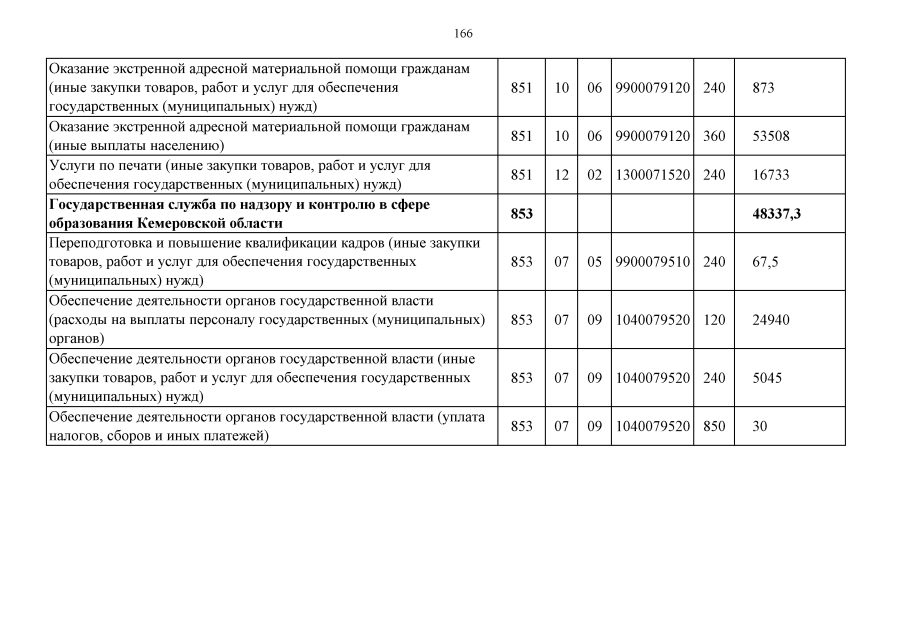 166

| | | | | | | |
|---|---|---|---|---|---|---|
| Оказание экстренной адресной материальной помощи гражданам (иные закупки товаров, работ и услуг для обеспечения государственных (муниципальных) нужд) | 851 | 10 | 06 | 9900079120 | 240 | 873 |
| Оказание экстренной адресной материальной помощи гражданам (иные выплаты населению) | 851 | 10 | 06 | 9900079120 | 360 | 53508 |
| Услуги по печати (иные закупки товаров, работ и услуг для обеспечения государственных (муниципальных) нужд) | 851 | 12 | 02 | 1300071520 | 240 | 16733 |
| **Государственная служба по надзору и контролю в сфере образования Кемеровской области** | **853** | | | | | **48337,3** |
| Переподготовка и повышение квалификации кадров (иные закупки товаров, работ и услуг для обеспечения государственных (муниципальных) нужд) | 853 | 07 | 05 | 9900079510 | 240 | 67,5 |
| Обеспечение деятельности органов государственной власти (расходы на выплаты персоналу государственных (муниципальных) органов) | 853 | 07 | 09 | 1040079520 | 120 | 24940 |
| Обеспечение деятельности органов государственной власти (иные закупки товаров, работ и услуг для обеспечения государственных (муниципальных) нужд) | 853 | 07 | 09 | 1040079520 | 240 | 5045 |
| Обеспечение деятельности органов государственной власти (уплата налогов, сборов и иных платежей) | 853 | 07 | 09 | 1040079520 | 850 | 30 |